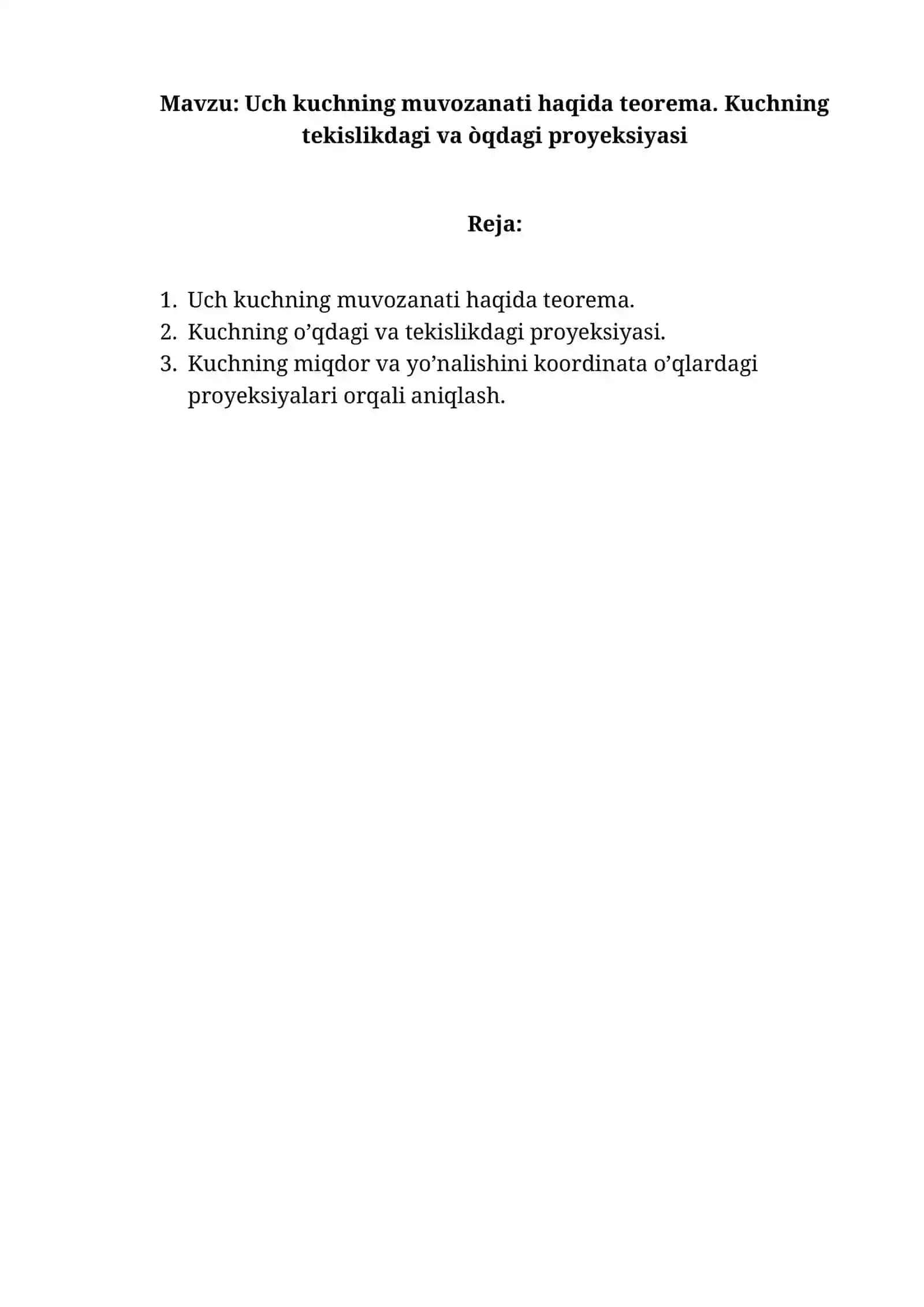 Mavzu: Uch kuchning muvozanati haqida teorema. Kuchning tekislikdagi va òqdagi proyeksiyasi

Reja:

1. Uch kuchning muvozanati haqida teorema.
2. Kuchning o’qdagi va tekislikdagi proyeksiyasi.
3. Kuchning miqdor va yo’nalishini koordinata o’qlardagi proyeksiyalari orqali aniqlash.